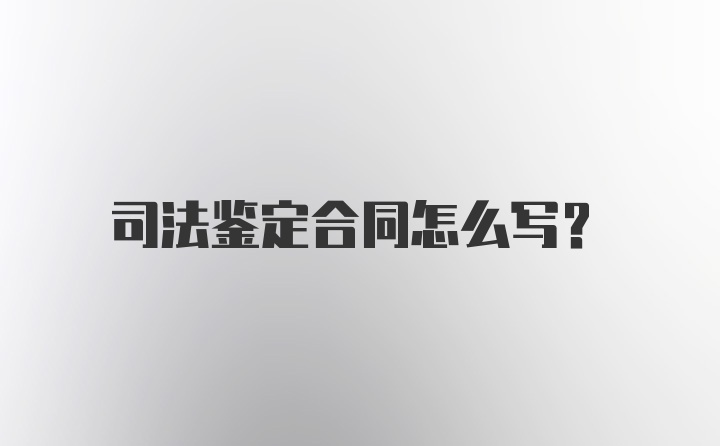 司法鉴定合同怎么写?